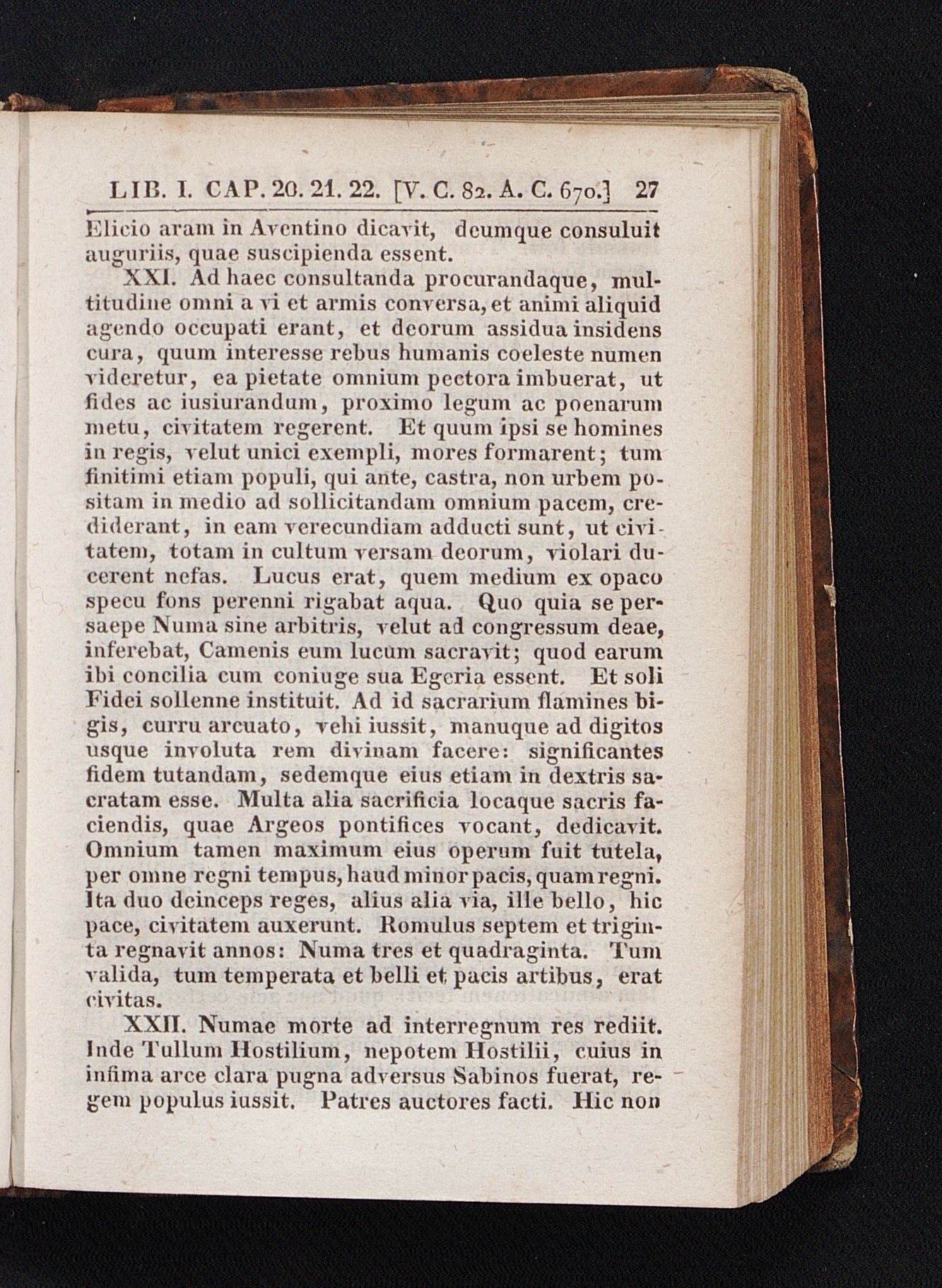 LIB. I. CAP. 20. 21. 22. [V. C. 82. A. C. 670.] 27

Elicio aram in Aventino dicavit, deumque consuluit auguriis, quae suscipienda essent.

XXI. Ad haec consultanda procurandaque, multitudine omni a vi et armis conversa, et animi aliquid agendo occupati erant, et deorum assidua insidens cura, quum interesse rebus humanis coeleste numen videretur, ea pietate omnium pectora imbuerat, ut fides ac iusiurandum, proximo legum ac poenarum metu, civitatem regerent. Et quum ipsi se homines in regis, velut unici exempli, mores formarent; tum finitimi etiam populi, qui ante, castra, non urbem positam in medio ad sollicitandam omnium pacem, crediderant, in eam verecundiam adducti sunt, ut civitatem, totam in cultum versam deorum, violari ducerent nefas. Lucus erat, quem medium ex opaco specu fons perenni rigabat aqua. Quo quia se persaepe Numa sine arbitris, velut ad congressum deae, inferebat, Camenis eum lucum sacravit; quod earum ibi concilia cum coniuge sua Egeria essent. Et soli Fidei sollenne instituit. Ad id sacrarium flamines bigis, curru arcuato, vehi iussit, manuque ad digitos usque involuta rem divinam facere: significantes fidem tutandam, sedemque eius etiam in dextris sacratam esse. Multa alia sacrificia locaque sacris faciendis, quae Argeos pontifices vocant, dedicavit. Omnium tamen maximum eius operum fuit tutela, per omne regni tempus, haud minor pacis, quam regni. Ita duo deinceps reges, alius alia via, ille bello, hic pace, civitatem auxerunt. Romulus septem et triginta regnavit annos: Numa tres et quadraginta. Tum valida, tum temperata et belli et pacis artibus, erat civitas.

XXII. Numae morte ad interregnum res rediit. Inde Tullum Hostilium, nepotem Hostilii, cuius in infima arce clara pugna adversus Sabinos fuerat, regem populus iussit. Patres auctores facti. Hic non